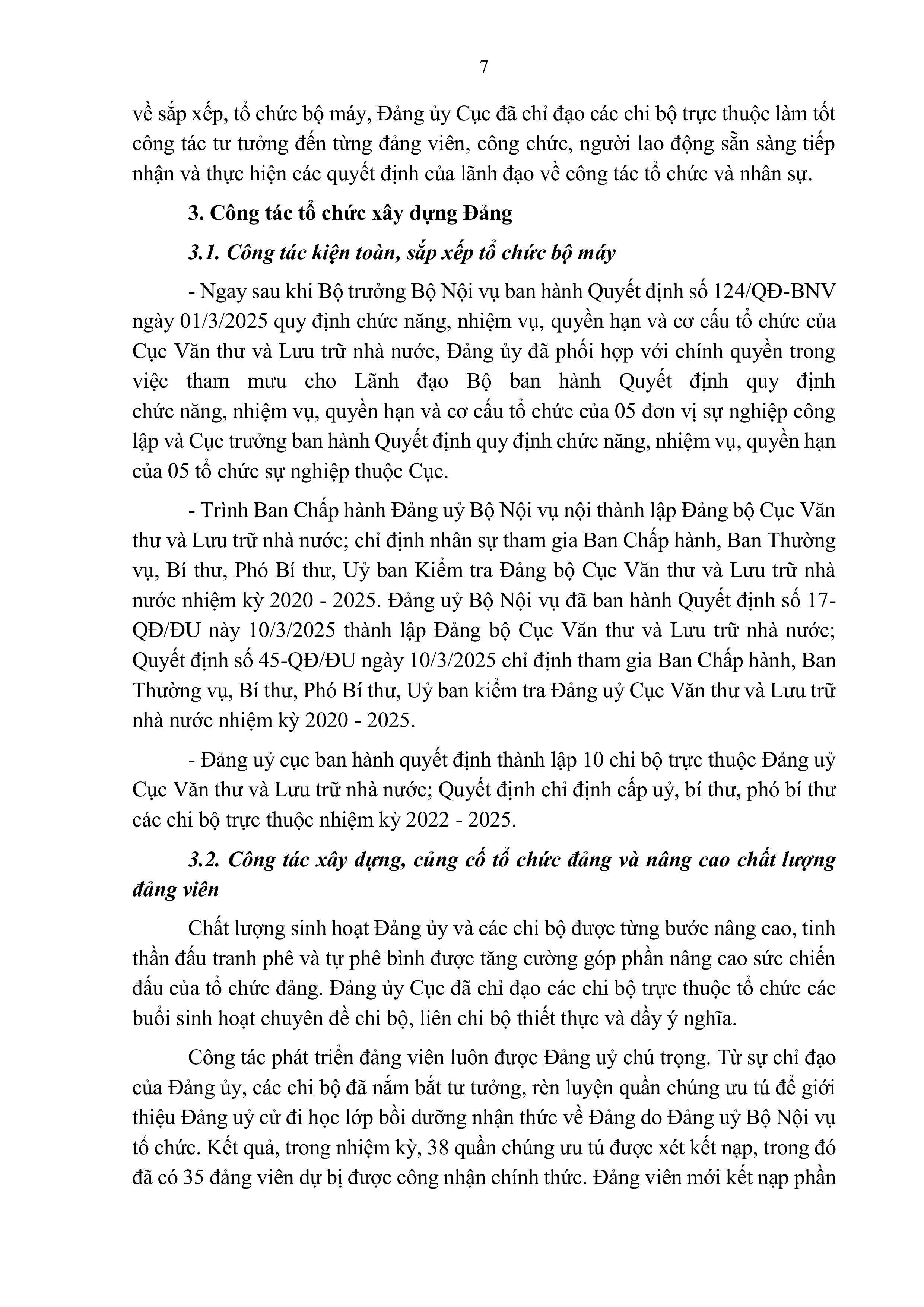 7

về sắp xếp, tổ chức bộ máy, Đảng ủy Cục đã chỉ đạo các chi bộ trực thuộc làm tốt công tác tư tưởng đến từng đảng viên, công chức, người lao động sẵn sàng tiếp nhận và thực hiện các quyết định của lãnh đạo về công tác tổ chức và nhân sự.

3. Công tác tổ chức xây dựng Đảng

3.1. Công tác kiện toàn, sắp xếp tổ chức bộ máy

- Ngay sau khi Bộ trưởng Bộ Nội vụ ban hành Quyết định số 124/QĐ-BNV ngày 01/3/2025 quy định chức năng, nhiệm vụ, quyền hạn và cơ cấu tổ chức của Cục Văn thư và Lưu trữ nhà nước, Đảng ủy đã phối hợp với chính quyền trong việc tham mưu cho Lãnh đạo Bộ ban hành Quyết định quy định chức năng, nhiệm vụ, quyền hạn và cơ cấu tổ chức của 05 đơn vị sự nghiệp công lập và Cục trưởng ban hành Quyết định quy định chức năng, nhiệm vụ, quyền hạn của 05 tổ chức sự nghiệp thuộc Cục.

- Trình Ban Chấp hành Đảng uỷ Bộ Nội vụ nội thành lập Đảng bộ Cục Văn thư và Lưu trữ nhà nước; chỉ định nhân sự tham gia Ban Chấp hành, Ban Thường vụ, Bí thư, Phó Bí thư, Uỷ ban Kiểm tra Đảng bộ Cục Văn thư và Lưu trữ nhà nước nhiệm kỳ 2020 - 2025. Đảng uỷ Bộ Nội vụ đã ban hành Quyết định số 17-QĐ/ĐU này 10/3/2025 thành lập Đảng bộ Cục Văn thư và Lưu trữ nhà nước; Quyết định số 45-QĐ/ĐU ngày 10/3/2025 chỉ định tham gia Ban Chấp hành, Ban Thường vụ, Bí thư, Phó Bí thư, Uỷ ban kiểm tra Đảng uỷ Cục Văn thư và Lưu trữ nhà nước nhiệm kỳ 2020 - 2025.

- Đảng uỷ cục ban hành quyết định thành lập 10 chi bộ trực thuộc Đảng uỷ Cục Văn thư và Lưu trữ nhà nước; Quyết định chỉ định cấp uỷ, bí thư, phó bí thư các chi bộ trực thuộc nhiệm kỳ 2022 - 2025.

3.2. Công tác xây dựng, củng cố tổ chức đảng và nâng cao chất lượng đảng viên

Chất lượng sinh hoạt Đảng ủy và các chi bộ được từng bước nâng cao, tinh thần đấu tranh phê và tự phê bình được tăng cường góp phần nâng cao sức chiến đấu của tổ chức đảng. Đảng ủy Cục đã chỉ đạo các chi bộ trực thuộc tổ chức các buổi sinh hoạt chuyên đề chi bộ, liên chi bộ thiết thực và đầy ý nghĩa.

Công tác phát triển đảng viên luôn được Đảng uỷ chú trọng. Từ sự chỉ đạo của Đảng ủy, các chi bộ đã nắm bắt tư tưởng, rèn luyện quần chúng ưu tú để giới thiệu Đảng uỷ cử đi học lớp bồi dưỡng nhận thức về Đảng do Đảng uỷ Bộ Nội vụ tổ chức. Kết quả, trong nhiệm kỳ, 38 quần chúng ưu tú được xét kết nạp, trong đó đã có 35 đảng viên dự bị được công nhận chính thức. Đảng viên mới kết nạp phần